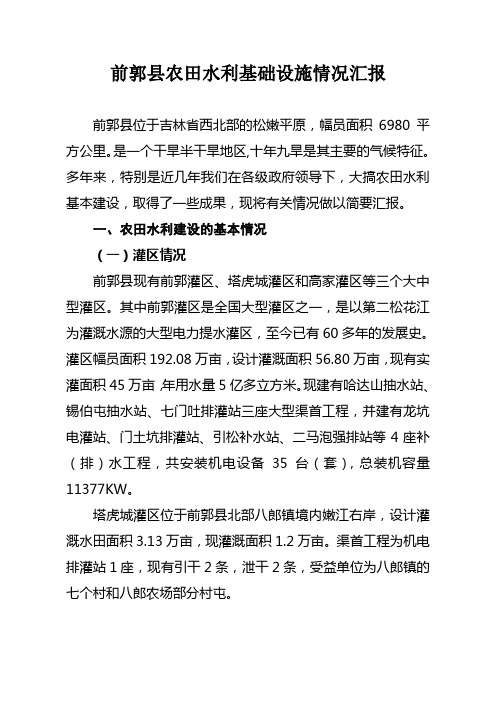 前郭县农田水利基础设施情况汇报

前郭县位于吉林省西北部的松嫩平原，幅员面积 6980 平方公里。是一个干旱半干旱地区,十年九旱是其主要的气候特征。多年来，特别是近几年我们在各级政府领导下，大搞农田水利基本建设，取得了一些成果，现将有关情况做以简要汇报。

一、农田水利建设的基本情况

（一）灌区情况

前郭县现有前郭灌区、塔虎城灌区和高家灌区等三个大中型灌区。其中前郭灌区是全国大型灌区之一，是以第二松花江为灌溉水源的大型电力提水灌区，至今已有 60 多年的发展史。灌区幅员面积 192.08 万亩，设计灌溉面积 56.80 万亩，现有实灌面积 45 万亩，年用水量 5 亿多立方米。现建有哈达山抽水站、锡伯屯抽水站、七门吐排灌站三座大型渠首工程，并建有龙坑电灌站、门土坑排灌站、引松补水站、二马泡强排站等 4 座补（排）水工程，共安装机电设备 35 台（套），总装机容量 11377KW。

塔虎城灌区位于前郭县北部八郎镇境内嫩江右岸，设计灌溉水田面积 3.13 万亩，现灌溉面积 1.2 万亩。渠首工程为机电排灌站 1 座，现有引干 2 条，泄干 2 条，受益单位为八郎镇的七个村和八郎农场部分村屯。